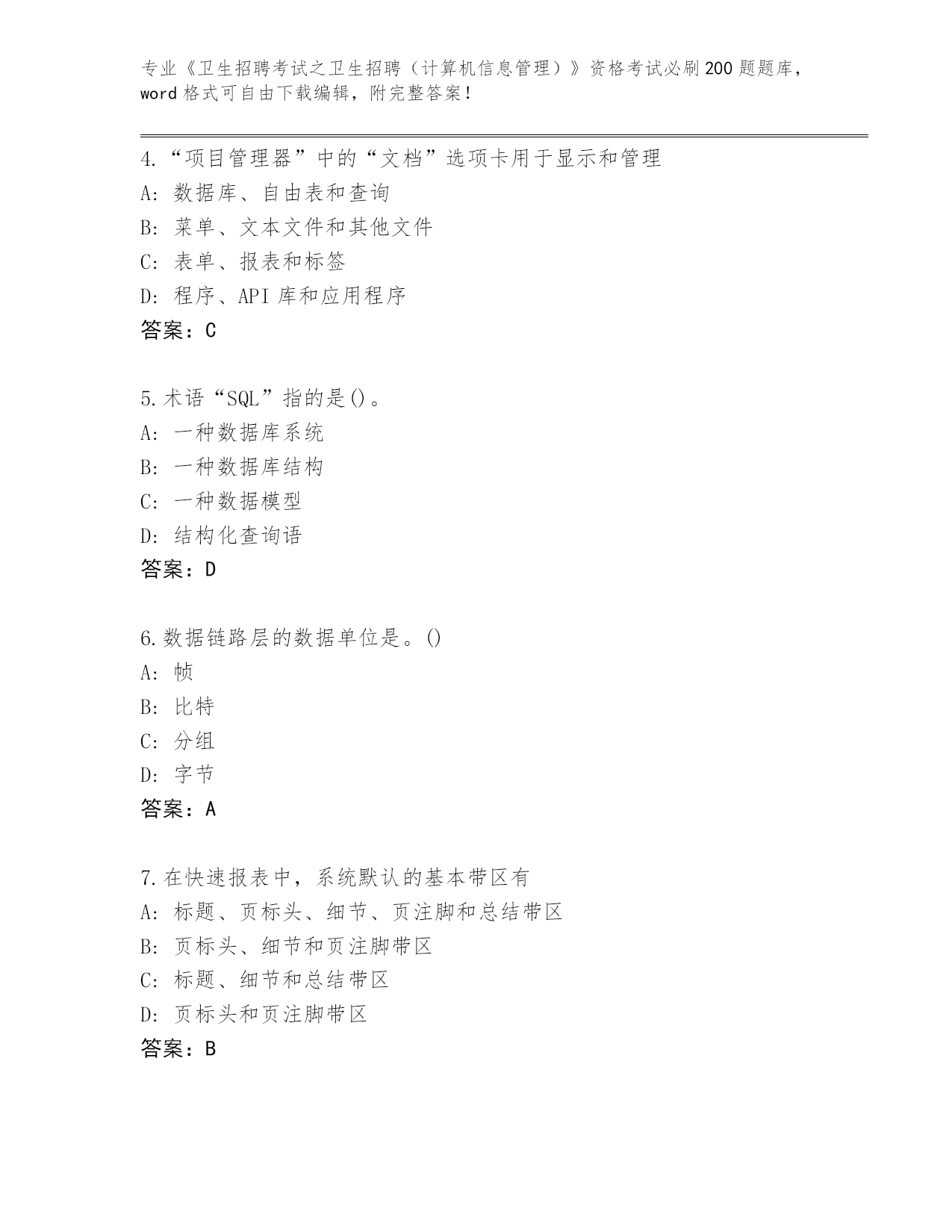 专业《卫生招聘考试之卫生招聘（计算机信息管理）》资格考试必刷200题题库，word格式可自由下载编辑，附完整答案！

4.“项目管理器”中的“文档”选项卡用于显示和管理
A：数据库、自由表和查询
B：菜单、文本文件和其他文件
C：表单、报表和标签
D：程序、API库和应用程序
答案：C

5.术语“SQL”指的是()。
A：一种数据库系统
B：一种数据库结构
C：一种数据模型
D：结构化查询语
答案：D

6.数据链路层的数据单位是。()
A：帧
B：比特
C：分组
D：字节
答案：A

7.在快速报表中，系统默认的基本带区有
A：标题、页标头、细节、页注脚和总结带区
B：页标头、细节和页注脚带区
C：标题、细节和总结带区
D：页标头和页注脚带区
答案：B